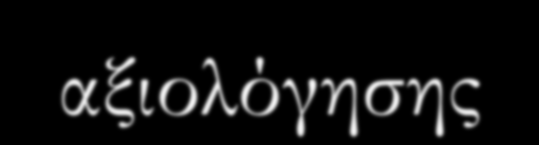 αξιολόγησης